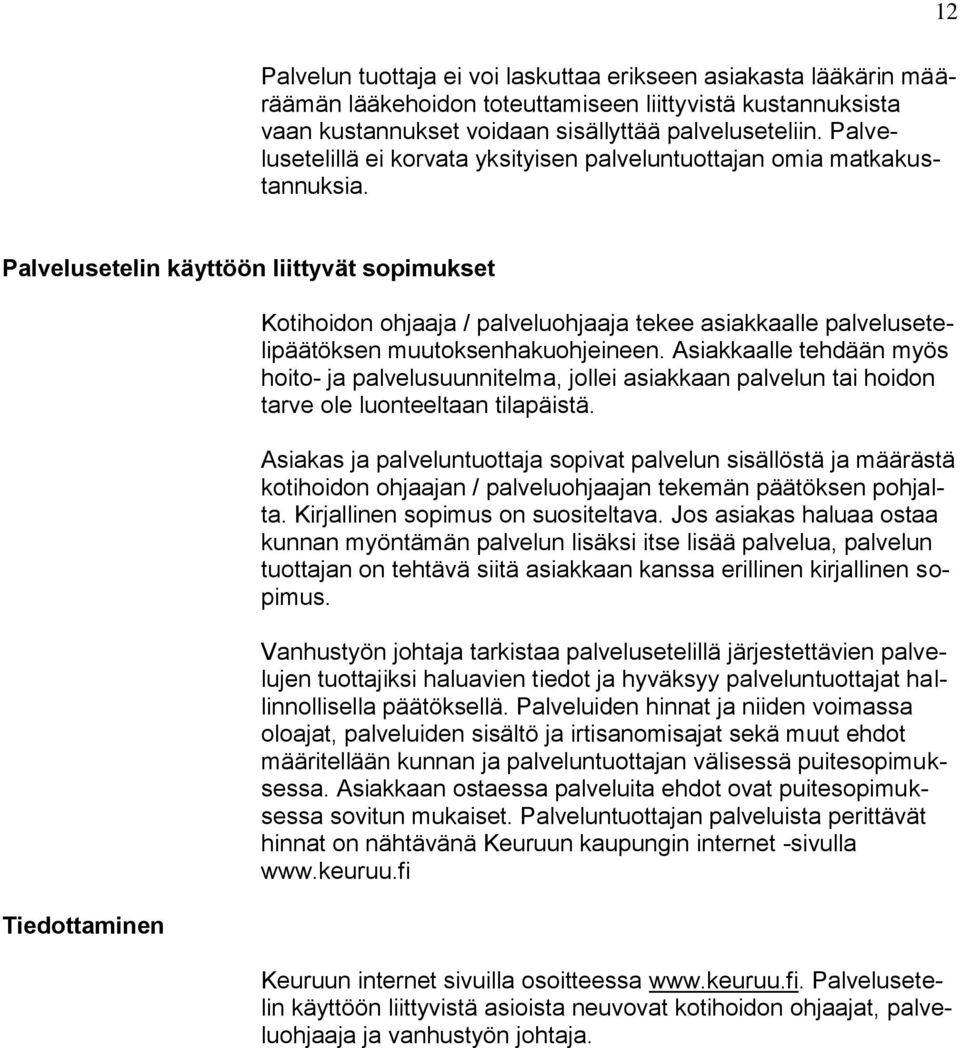 12

Palvelun tuottaja ei voi laskuttaa erikseen asiakasta lääkärin määräämän lääkehoidon toteuttamiseen liittyvistä kustannuksista vaan kustannukset voidaan sisällyttää palveluseteliin. Palvelusetelillä ei korvata yksityisen palveluntuottajan omia matkakustannuksia.

Palvelusetelin käyttöön liittyvät sopimukset

Kotihoidon ohjaaja / palveluohjaaja tekee asiakkaalle palvelusetelipäätöksen muutoksenhakuohjeineen. Asiakkaalle tehdään myös hoito- ja palvelusuunnitelma, jollei asiakkaan palvelun tai hoidon tarve ole luonteeltaan tilapäistä.

Asiakas ja palveluntuottaja sopivat palvelun sisällöstä ja määrästä kotihoidon ohjaajan / palveluohjaajan tekemän päätöksen pohjalta. Kirjallinen sopimus on suositeltava. Jos asiakas haluaa ostaa kunnan myöntämän palvelun lisäksi itse lisää palvelua, palvelun tuottajan on tehtävä siitä asiakkaan kanssa erillinen kirjallinen sopimus.

Vanhustyön johtaja tarkistaa palvelusetelillä järjestettävien palvelujen tuottajiksi haluavien tiedot ja hyväksyy palveluntuottajat hallinnollisella päätöksellä. Palveluiden hinnat ja niiden voimassa oloajat, palveluiden sisältö ja irtisanomisajat sekä muut ehdot määritellään kunnan ja palveluntuottajan välisessä puitesopimuksessa. Asiakkaan ostaessa palveluita ehdot ovat puitesopimuksessa sovitun mukaiset. Palveluntuottajan palveluista perittävät hinnat on nähtävänä Keuruun kaupungin internet -sivulla www.keuruu.fi

Tiedottaminen

Keuruun internet sivuilla osoitteessa www.keuruu.fi. Palvelusetelin käyttöön liittyvistä asioista neuvovat kotihoidon ohjaajat, palveluohjaaja ja vanhustyön johtaja.